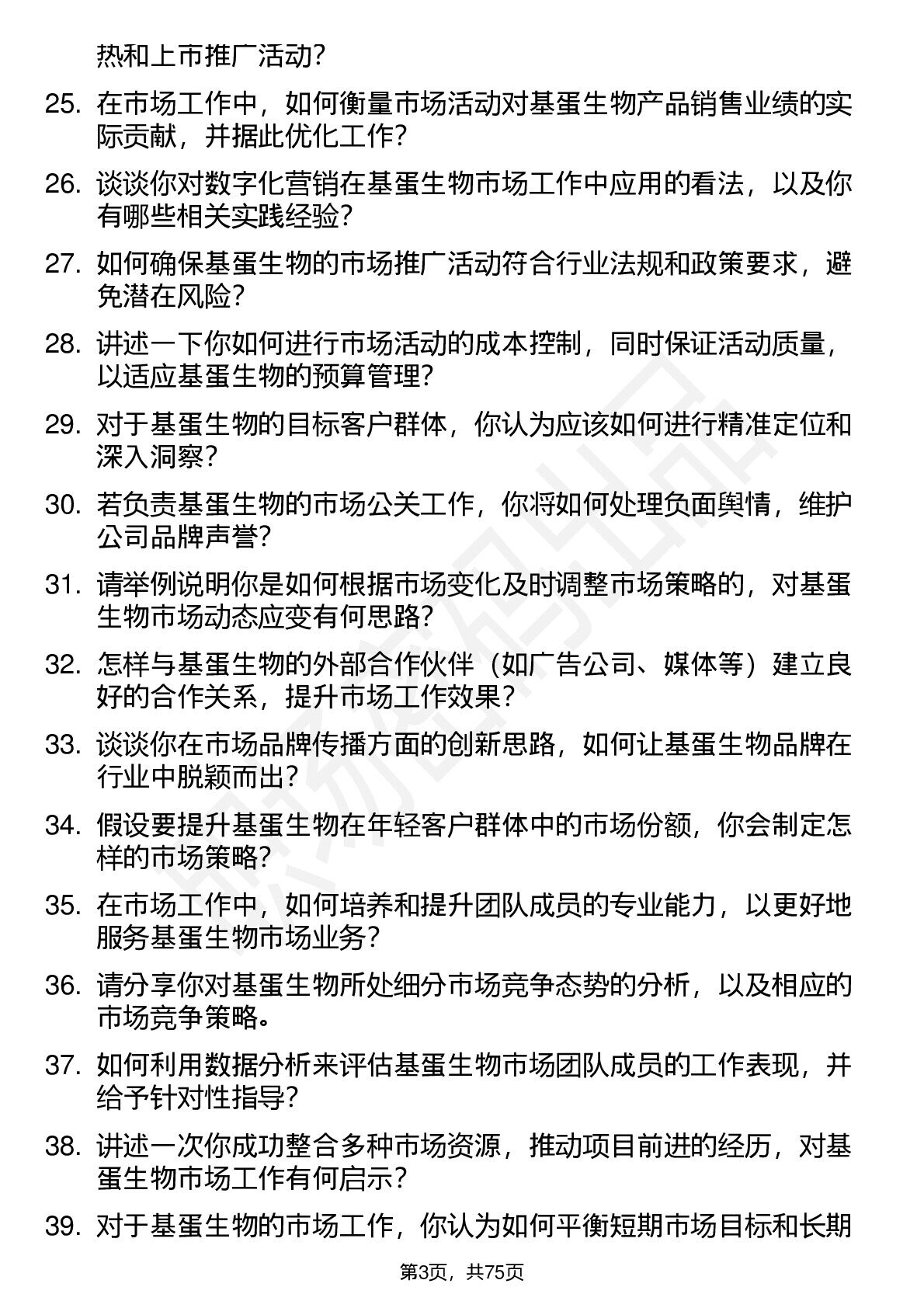 热和上市推广活动？

25. 在市场工作中，如何衡量市场活动对基蛋生物产品销售业绩的实际贡献，并据此优化工作？

26. 谈谈你对数字化营销在基蛋生物市场工作中应用的看法，以及你有哪些相关实践经验？

27. 如何确保基蛋生物的市场推广活动符合行业法规和政策要求，避免潜在风险？

28. 讲述一下你如何进行市场活动的成本控制，同时保证活动质量，以适应基蛋生物的预算管理？

29. 对于基蛋生物的目标客户群体，你认为应该如何进行精准定位和深入洞察？

30. 若负责基蛋生物的市场公关工作，你将如何处理负面舆情，维护公司品牌声誉？

31. 请举例说明你是如何根据市场变化及时调整市场策略的，对基蛋生物市场动态应变有何思路？

32. 怎样与基蛋生物的外部合作伙伴（如广告公司、媒体等）建立良好的合作关系，提升市场工作效果？

33. 谈谈你在市场品牌传播方面的创新思路，如何让基蛋生物品牌在行业中脱颖而出？

34. 假设要提升基蛋生物在年轻客户群体中的市场份额，你会制定怎样的市场策略？

35. 在市场工作中，如何培养和提升团队成员的专业能力，以更好地服务基蛋生物市场业务？

36. 请分享你对基蛋生物所处细分市场竞争态势的分析，以及相应的市场竞争策略。

37. 如何利用数据分析来评估基蛋生物市场团队成员的工作表现，并给予针对性指导？

38. 讲述一次你成功整合多种市场资源，推动项目前进的经历，对基蛋生物市场工作有何启示？

39. 对于基蛋生物的市场工作，你认为如何平衡短期市场目标和长期

第3页，共75页